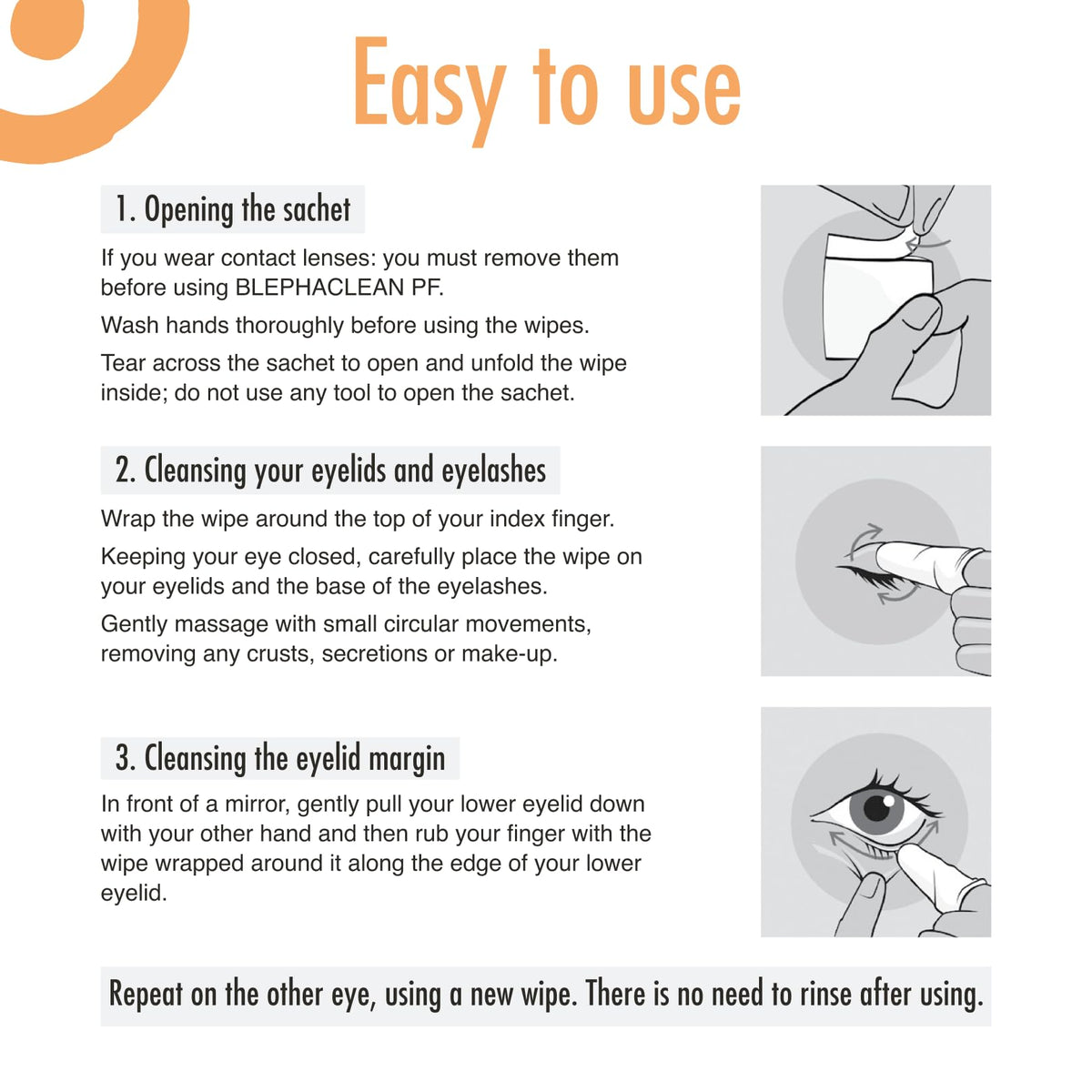 Easy to use

1. Opening the sachet

If you wear contact lenses: you must remove them before using BLEPHACLEAN PF.

Wash hands thoroughly before using the wipes.

Tear across the sachet to open and unfold the wipe inside; do not use any tool to open the sachet.

2. Cleansing your eyelids and eyelashes

Wrap the wipe around the top of your index finger.

Keeping your eye closed, carefully place the wipe on your eyelids and the base of the eyelashes.

Gently massage with small circular movements, removing any crusts, secretions or make-up.

3. Cleansing the eyelid margin

In front of a mirror, gently pull your lower eyelid down with your other hand and then rub your finger with the wipe wrapped around it along the edge of your lower eyelid.

Repeat on the other eye, using a new wipe. There is no need to rinse after using.